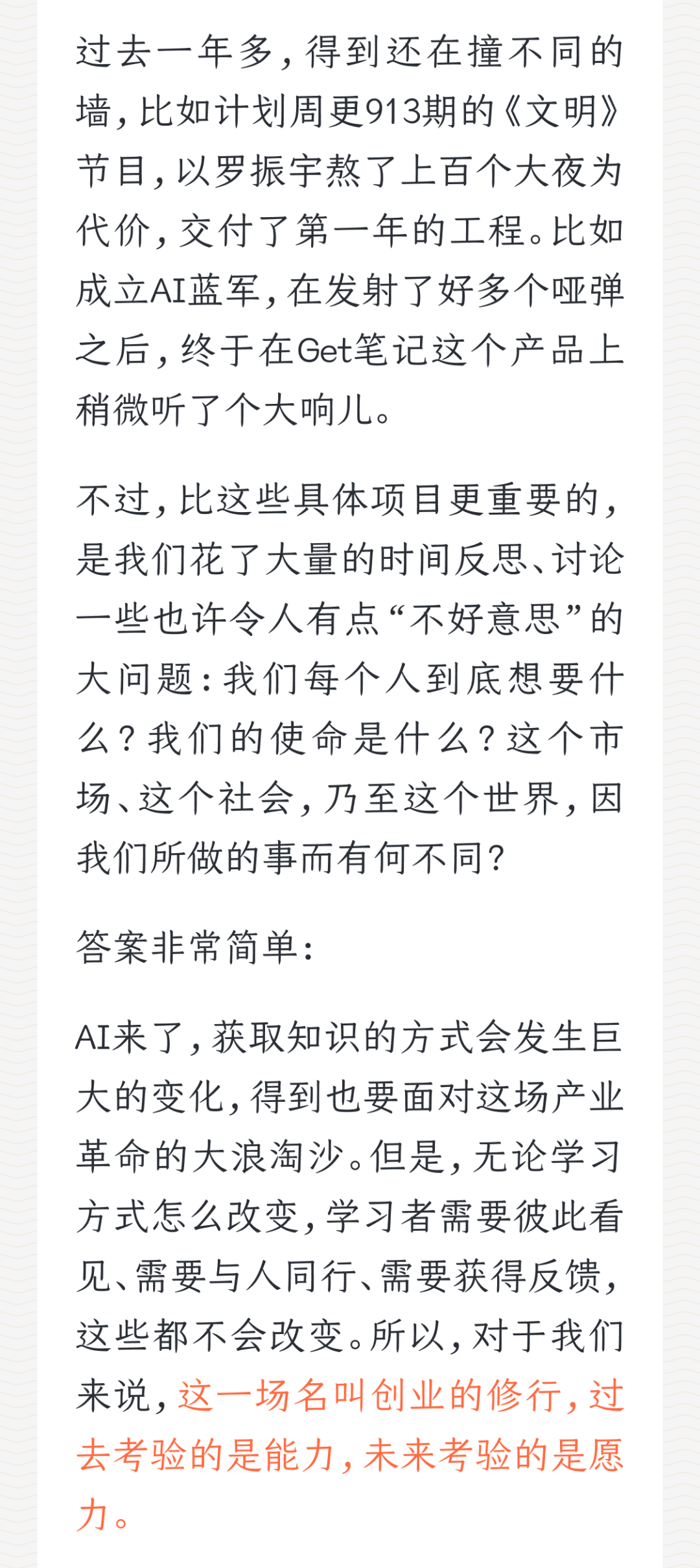 过去一年多，得到还在撞不同的墙，比如计划周更913期的《文明》节目，以罗振宇熬了上百个大夜为代价，交付了第一年的工程。比如成立AI蓝军，在发射了好多个哑弹之后，终于在Get笔记这个产品上稍微听了个大响儿。

不过，比这些具体项目更重要的，是我们花了大量的时间反思、讨论一些也许令人有点“不好意思”的大问题：我们每个人到底想要什么？我们的使命是什么？这个市场、这个社会，乃至这个世界，因我们所做的事而有何不同？

答案非常简单：

AI来了，获取知识的方式会发生巨大的变化，得到也要面对这场产业革命的大浪淘沙。但是，无论学习方式怎么改变，学习者需要彼此看见、需要与人同行、需要获得反馈，这些都不会改变。所以，对于我们来说，这一场名叫创业的修行，过去考验的是能力，未来考验的是愿力。